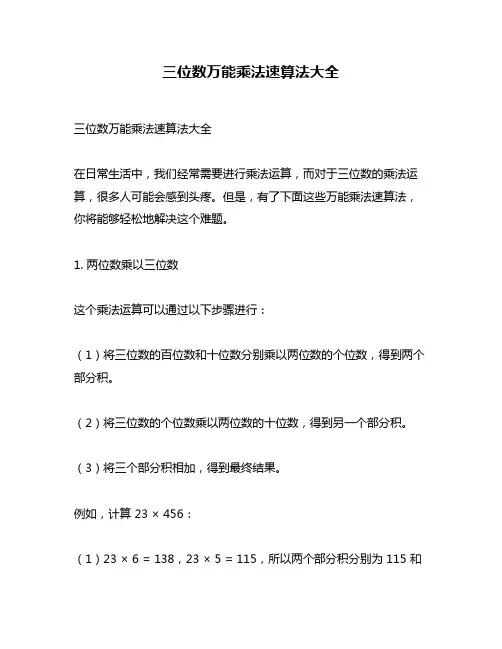 三位数万能乘法速算法大全

三位数万能乘法速算法大全

在日常生活中，我们经常需要进行乘法运算，而对于三位数的乘法运算，很多人可能会感到头疼。但是，有了下面这些万能乘法速算法，你将能够轻松地解决这个难题。

1. 两位数乘以三位数

这个乘法运算可以通过以下步骤进行：

（1）将三位数的百位数和十位数分别乘以两位数的个位数，得到两个部分积。

（2）将三位数的个位数乘以两位数的十位数，得到另一个部分积。

（3）将三个部分积相加，得到最终结果。

例如，计算 $23 \times 456$：

（1）$23 \times 6 = 138$，$23 \times 5 = 115$，所以两个部分积分别为 115 和